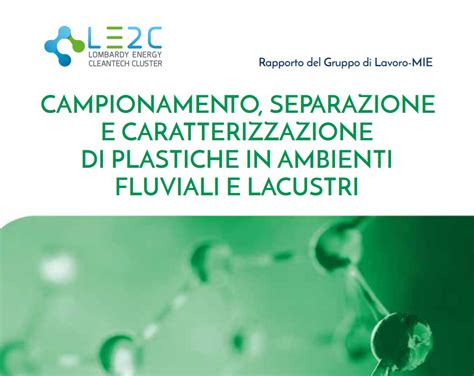 LE2C
LOMBARDY ENERGY
CLEANTECH CLUSTER

Rapporto del Gruppo di Lavoro-MIE

CAMPIONAMENTO, SEPARAZIONE E CARATTERIZZAZIONE DI PLASTICHE IN AMBIENTI FLUVIALI E LACUSTRI